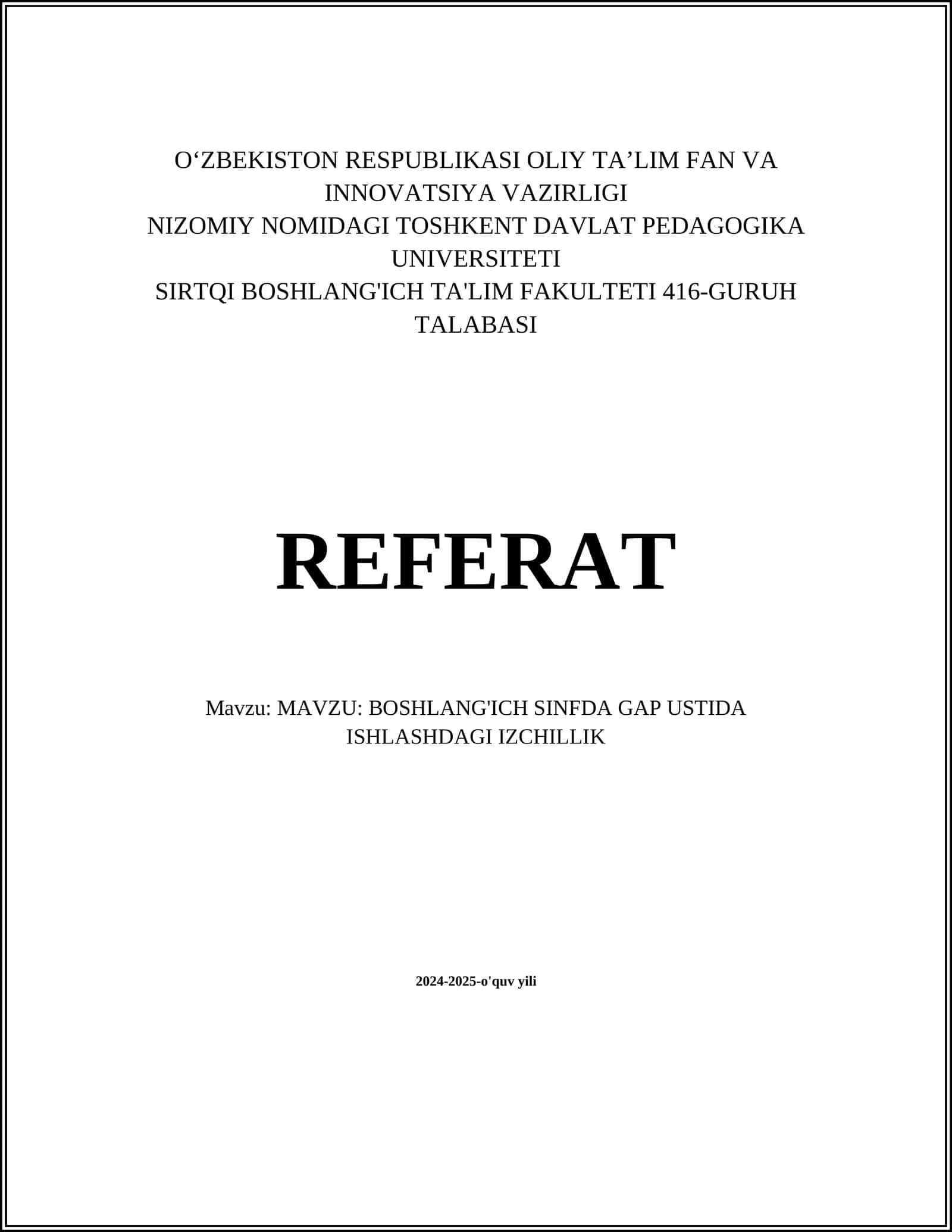 O‘ZBEKISTON RESPUBLIKASI OLIY TA’LIM FAN VA INNOVATSIYA VAZIRLIGI
NIZOMIY NOMIDAGI TOSHKENT DAVLAT PEDAGOGIKA UNIVERSITETI
SIRTQI BOSHLANG'ICH TA'LIM FAKULTETI 416-GURUH TALABASI

REFERAT

Mavzu: MAVZU: BOSHLANG'ICH SINFDA GAP USTIDA ISHLASHDAGI IZCHILLIK

2024-2025-o'quv yili